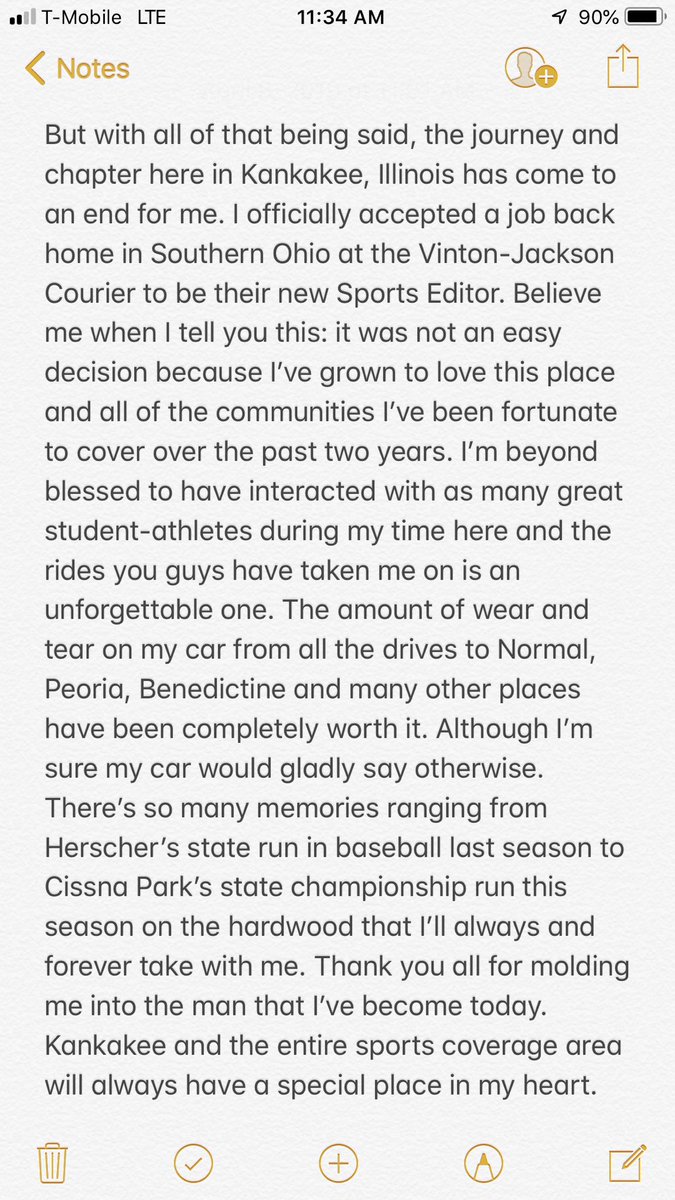 T-Mobile LTE 11:34 AM 90%

Notes

But with all of that being said, the journey and chapter here in Kankakee, Illinois has come to an end for me. I officially accepted a job back home in Southern Ohio at the Vinton-Jackson Courier to be their new Sports Editor. Believe me when I tell you this: it was not an easy decision because I've grown to love this place and all of the communities I've been fortunate to cover over the past two years. I'm beyond blessed to have interacted with as many great student-athletes during my time here and the rides you guys have taken me on is an unforgettable one. The amount of wear and tear on my car from all the drives to Normal, Peoria, Benedictine and many other places have been completely worth it. Although I'm sure my car would gladly say otherwise. There's so many memories ranging from Herscher's state run in baseball last season to Cissna Park's state championship run this season on the hardwood that I'll always and forever take with me. Thank you all for molding me into the man that I've become today. Kankakee and the entire sports coverage area will always have a special place in my heart.